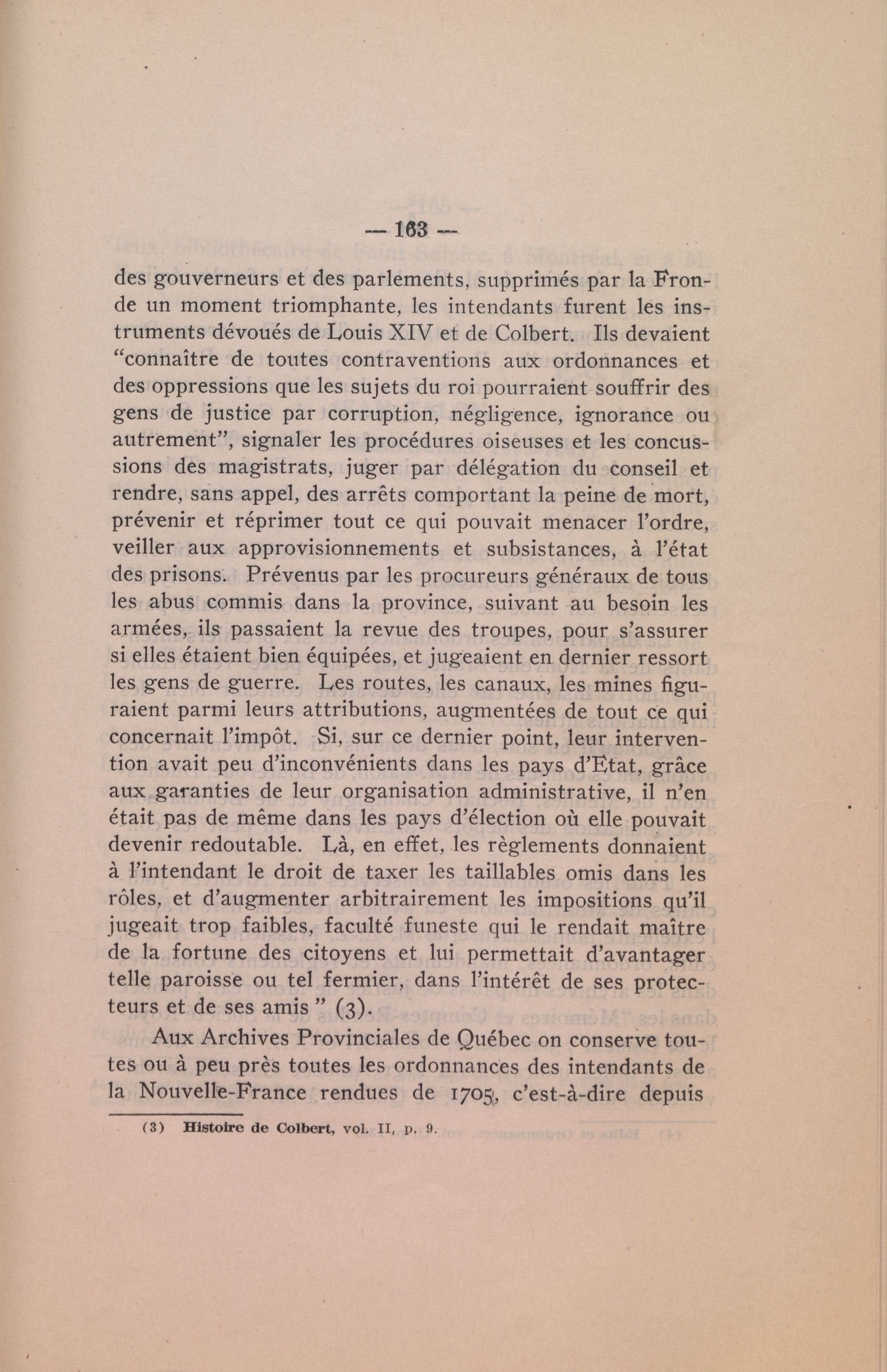 — 163 —

des gouverneurs et des parlements, supprimés par la Fronde un moment triomphante, les intendants furent les instruments dévoués de Louis XIV et de Colbert. Ils devaient "connaître de toutes contraventions aux ordonnances et des oppressions que les sujets du roi pourraient souffrir des gens de justice par corruption, négligence, ignorance ou autrement", signaler les procédures oiseuses et les concussions des magistrats, juger par délégation du conseil et rendre, sans appel, des arrêts comportant la peine de mort, prévenir et réprimer tout ce qui pouvait menacer l'ordre, veiller aux approvisionnements et subsistances, à l'état des prisons. Prévenus par les procureurs généraux de tous les abus commis dans la province, suivant au besoin les armées, ils passaient la revue des troupes, pour s'assurer si elles étaient bien équipées, et jugeaient en dernier ressort les gens de guerre. Les routes, les canaux, les mines figuraient parmi leurs attributions, augmentées de tout ce qui concernait l'impôt. Si, sur ce dernier point, leur intervention avait peu d'inconvénients dans les pays d'Etat, grâce aux garanties de leur organisation administrative, il n'en était pas de même dans les pays d'élection où elle pouvait devenir redoutable. Là, en effet, les règlements donnaient à l'intendant le droit de taxer les taillables omis dans les rôles, et d'augmenter arbitrairement les impositions qu'il jugeait trop faibles, faculté funeste qui le rendait maître de la fortune des citoyens et lui permettait d'avantager telle paroisse ou tel fermier, dans l'intérêt de ses protecteurs et de ses amis " (3).

Aux Archives Provinciales de Québec on conserve toutes ou à peu près toutes les ordonnances des intendants de la Nouvelle-France rendues de 1705, c'est-à-dire depuis

(3) Histoire de Colbert, vol. II, p. 9.